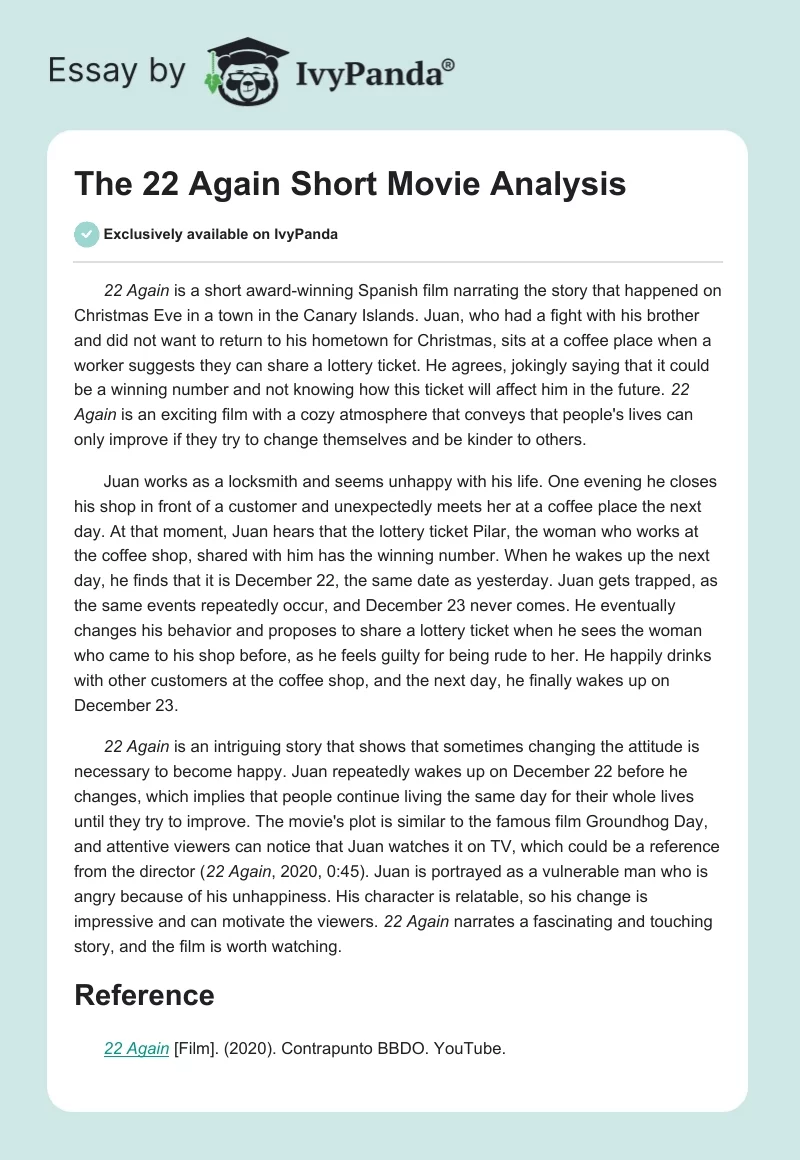 Essay by IvyPanda®

The 22 Again Short Movie Analysis

Exclusively available on IvyPanda

22 Again is a short award-winning Spanish film narrating the story that happened on Christmas Eve in a town in the Canary Islands. Juan, who had a fight with his brother and did not want to return to his hometown for Christmas, sits at a coffee place when a worker suggests they can share a lottery ticket. He agrees, jokingly saying that it could be a winning number and not knowing how this ticket will affect him in the future. 22 Again is an exciting film with a cozy atmosphere that conveys that people's lives can only improve if they try to change themselves and be kinder to others.

Juan works as a locksmith and seems unhappy with his life. One evening he closes his shop in front of a customer and unexpectedly meets her at a coffee place the next day. At that moment, Juan hears that the lottery ticket Pilar, the woman who works at the coffee shop, shared with him has the winning number. When he wakes up the next day, he finds that it is December 22, the same date as yesterday. Juan gets trapped, as the same events repeatedly occur, and December 23 never comes. He eventually changes his behavior and proposes to share a lottery ticket when he sees the woman who came to his shop before, as he feels guilty for being rude to her. He happily drinks with other customers at the coffee shop, and the next day, he finally wakes up on December 23.

22 Again is an intriguing story that shows that sometimes changing the attitude is necessary to become happy. Juan repeatedly wakes up on December 22 before he changes, which implies that people continue living the same day for their whole lives until they try to improve. The movie's plot is similar to the famous film Groundhog Day, and attentive viewers can notice that Juan watches it on TV, which could be a reference from the director (22 Again, 2020, 0:45). Juan is portrayed as a vulnerable man who is angry because of his unhappiness. His character is relatable, so his change is impressive and can motivate the viewers. 22 Again narrates a fascinating and touching story, and the film is worth watching.

Reference

22 Again [Film]. (2020). Contrapunto BBDO. YouTube.